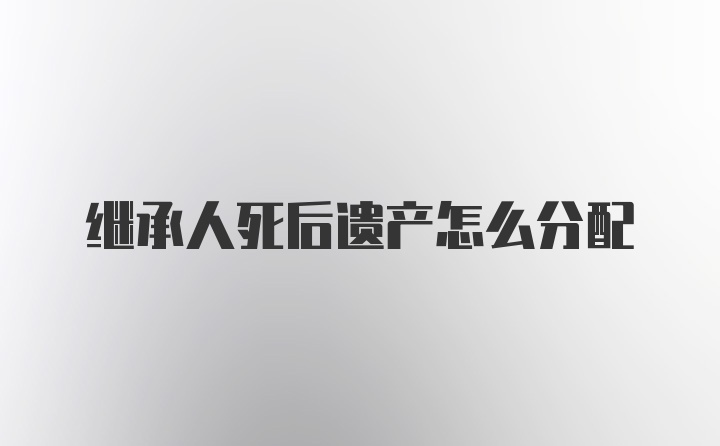 继承人死后遗产怎么分配